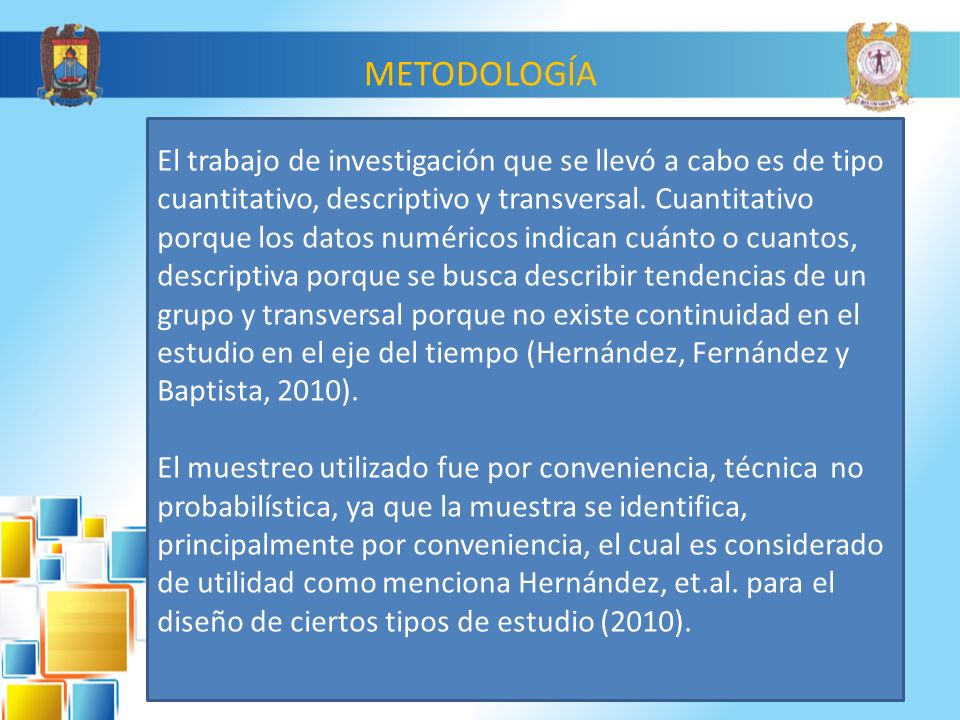 METODOLOGÍA

El trabajo de investigación que se llevó a cabo es de tipo cuantitativo, descriptivo y transversal. Cuantitativo porque los datos numéricos indican cuánto o cuantos, descriptiva porque se busca describir tendencias de un grupo y transversal porque no existe continuidad en el estudio en el eje del tiempo (Hernández, Fernández y Baptista, 2010).

El muestreo utilizado fue por conveniencia, técnica no probabilística, ya que la muestra se identifica, principalmente por conveniencia, el cual es considerado de utilidad como menciona Hernández, et.al. para el diseño de ciertos tipos de estudio (2010).